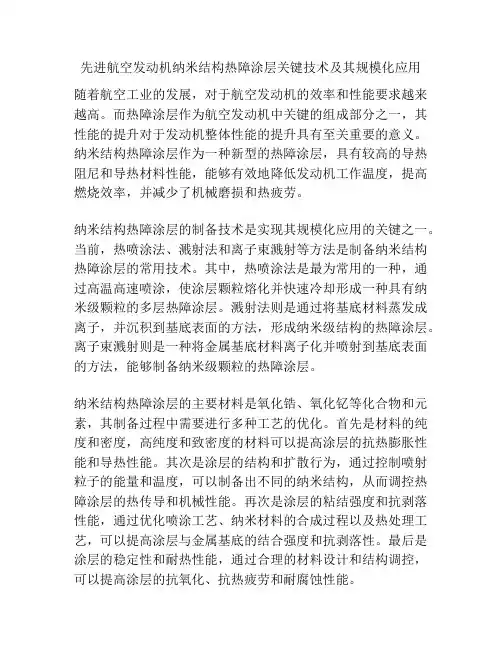 先进航空发动机纳米结构热障涂层关键技术及其规模化应用

随着航空工业的发展，对于航空发动机的效率和性能要求越来越高。而热障涂层作为航空发动机中关键的组成部分之一，其性能的提升对于发动机整体性能的提升具有至关重要的意义。纳米结构热障涂层作为一种新型的热障涂层，具有较高的导热阻尼和导热材料性能，能够有效地降低发动机工作温度，提高燃烧效率，并减少了机械磨损和热疲劳。

纳米结构热障涂层的制备技术是实现其规模化应用的关键之一。当前，热喷涂法、溅射法和离子束溅射等方法是制备纳米结构热障涂层的常用技术。其中，热喷涂法是最为常用的一种，通过高温高速喷涂，使涂层颗粒熔化并快速冷却形成一种具有纳米级颗粒的多层热障涂层。溅射法则是通过将基底材料蒸发成离子，并沉积到基底表面的方法，形成纳米级结构的热障涂层。离子束溅射则是一种将金属基底材料离子化并喷射到基底表面的方法，能够制备纳米级颗粒的热障涂层。

纳米结构热障涂层的主要材料是氧化锆、氧化钇等化合物和元素，其制备过程中需要进行多种工艺的优化。首先是材料的纯度和密度，高纯度和致密度的材料可以提高涂层的抗热膨胀性能和导热性能。其次是涂层的结构和扩散行为，通过控制喷射粒子的能量和温度，可以制备出不同的纳米结构，从而调控热障涂层的热传导和机械性能。再次是涂层的粘结强度和抗剥落性能，通过优化喷涂工艺、纳米材料的合成过程以及热处理工艺，可以提高涂层与金属基底的结合强度和抗剥落性。最后是涂层的稳定性和耐热性能，通过合理的材料设计和结构调控，可以提高涂层的抗氧化、抗热疲劳和耐腐蚀性能。